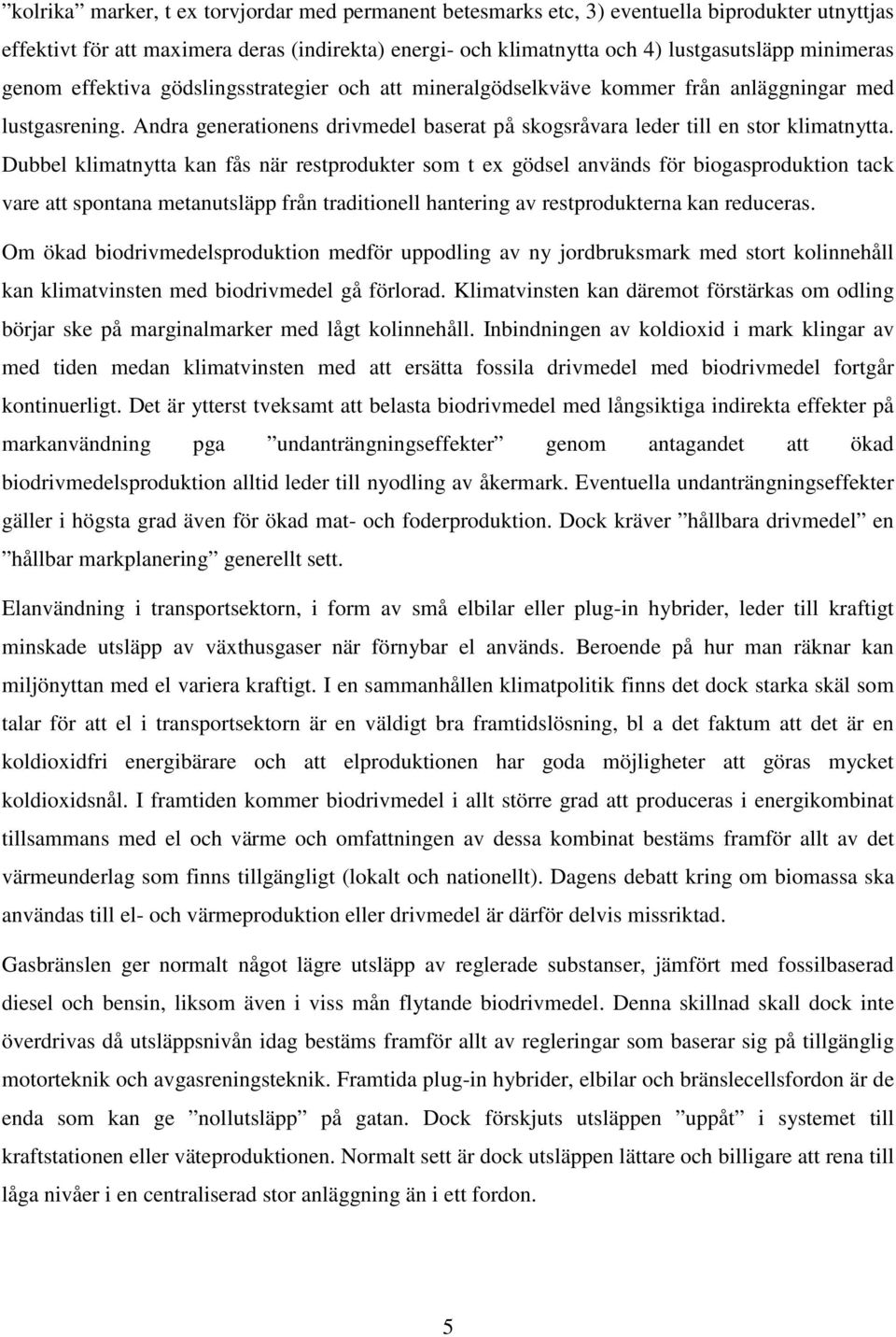 ”kolrika” marker, t ex torvjordar med permanent betesmarks etc, 3) eventuella biprodukter utnyttjas effektivt för att maximera deras (indirekta) energi- och klimatnytta och 4) lustgasutsläpp minimeras genom effektiva gödslingsstrategier och att mineralgödselkväve kommer från anläggningar med lustgasrening. Andra generationens drivmedel baserat på skogsråvara leder till en stor klimatnytta. Dubbel klimatnytta kan fås när restprodukter som t ex gödsel används för biogasproduktion tack vare att spontana metanutsläpp från traditionell hantering av restprodukterna kan reduceras. Om ökad biodrivmedelsproduktion medför uppodling av ny jordbruksmark med stort kolinnehåll kan klimatvinsten med biodrivmedel gå förlorad. Klimatvinsten kan däremot förstärkas om odling börjar ske på marginalmarker med lågt kolinnehåll. Inbindningen av koldioxid i mark klingar av med tiden medan klimatvinsten med att ersätta fossila drivmedel med biodrivmedel fortgår kontinuerligt. Det är ytterst tveksamt att belasta biodrivmedel med långsiktiga indirekta effekter på markanvändning pga ”undanträngningseffekter” genom antagandet att ökad biodrivmedelsproduktion alltid leder till nyodling av åkermark. Eventuella undanträngningseffekter gäller i högsta grad även för ökad mat- och foderproduktion. Dock kräver ”hållbara drivmedel” en ”hållbar markplanering” generellt sett.

Elanvändning i transportsektorn, i form av små elbilar eller plug-in hybrider, leder till kraftigt minskade utsläpp av växthusgaser när förnybar el används. Beroende på hur man räknar kan miljönyttan med el variera kraftigt. I en sammanhållen klimatpolitik finns det dock starka skäl som talar för att el i transportsektorn är en väldigt bra framtidslösning, bl a det faktum att det är en koldioxidfri energibärare och att elproduktionen har goda möjligheter att göras mycket koldioxidsnål. I framtiden kommer biodrivmedel i allt större grad att produceras i energikombinat tillsammans med el och värme och omfattningen av dessa kombinat bestäms framför allt av det värmeunderlag som finns tillgängligt (lokalt och nationellt). Dagens debatt kring om biomassa ska användas till el- och värmeproduktion eller drivmedel är därför delvis missriktad.

Gasbränslen ger normalt något lägre utsläpp av reglerade substanser, jämfört med fossilbaserad diesel och bensin, liksom även i viss mån flytande biodrivmedel. Denna skillnad skall dock inte överdrivas då utsläppsnivån idag bestäms framför allt av regleringar som baserar sig på tillgänglig motorteknik och avgasreningsteknik. Framtida plug-in hybrider, elbilar och bränslecellsfordon är de enda som kan ge ”nollutsläpp” på gatan. Dock förskjuts utsläppen ”uppåt” i systemet till kraftstationen eller väteproduktionen. Normalt sett är dock utsläppen lättare och billigare att rena till låga nivåer i en centraliserad stor anläggning än i ett fordon.

5